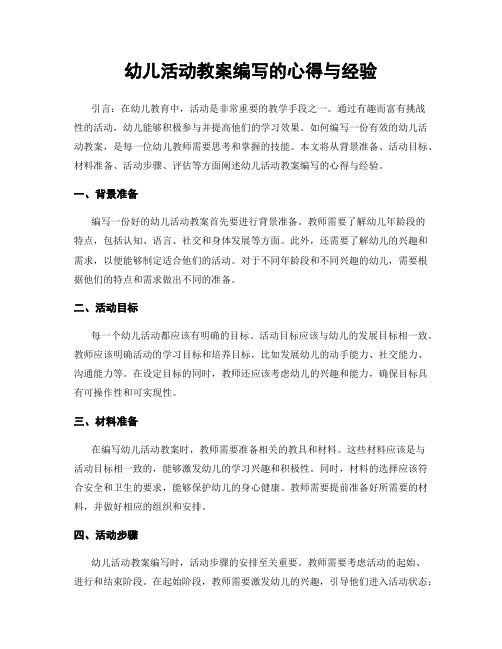 幼儿活动教案编写的心得与经验

引言：在幼儿教育中，活动是非常重要的教学手段之一。通过有趣而富有挑战性的活动，幼儿能够积极参与并提高他们的学习效果。如何编写一份有效的幼儿活动教案，是每一位幼儿教师需要思考和掌握的技能。本文将从背景准备、活动目标、材料准备、活动步骤、评估等方面阐述幼儿活动教案编写的心得与经验。

一、背景准备

编写一份好的幼儿活动教案首先要进行背景准备。教师需要了解幼儿年龄段的特点，包括认知、语言、社交和身体发展等方面。此外，还需要了解幼儿的兴趣和需求，以便能够制定适合他们的活动。对于不同年龄段和不同兴趣的幼儿，需要根据他们的特点和需求做出不同的准备。

二、活动目标

每一个幼儿活动都应该有明确的目标。活动目标应该与幼儿的发展目标相一致。教师应该明确活动的学习目标和培养目标，比如发展幼儿的动手能力、社交能力、沟通能力等。在设定目标的同时，教师还应该考虑幼儿的兴趣和能力，确保目标具有可操作性和可实现性。

三、材料准备

在编写幼儿活动教案时，教师需要准备相关的教具和材料。这些材料应该是与活动目标相一致的，能够激发幼儿的学习兴趣和积极性。同时，材料的选择应该符合安全和卫生的要求，能够保护幼儿的身心健康。教师需要提前准备好所需要的材料，并做好相应的组织和安排。

四、活动步骤

幼儿活动教案编写时，活动步骤的安排至关重要。教师需要考虑活动的起始、进行和结束阶段。在起始阶段，教师需要激发幼儿的兴趣，引导他们进入活动状态；